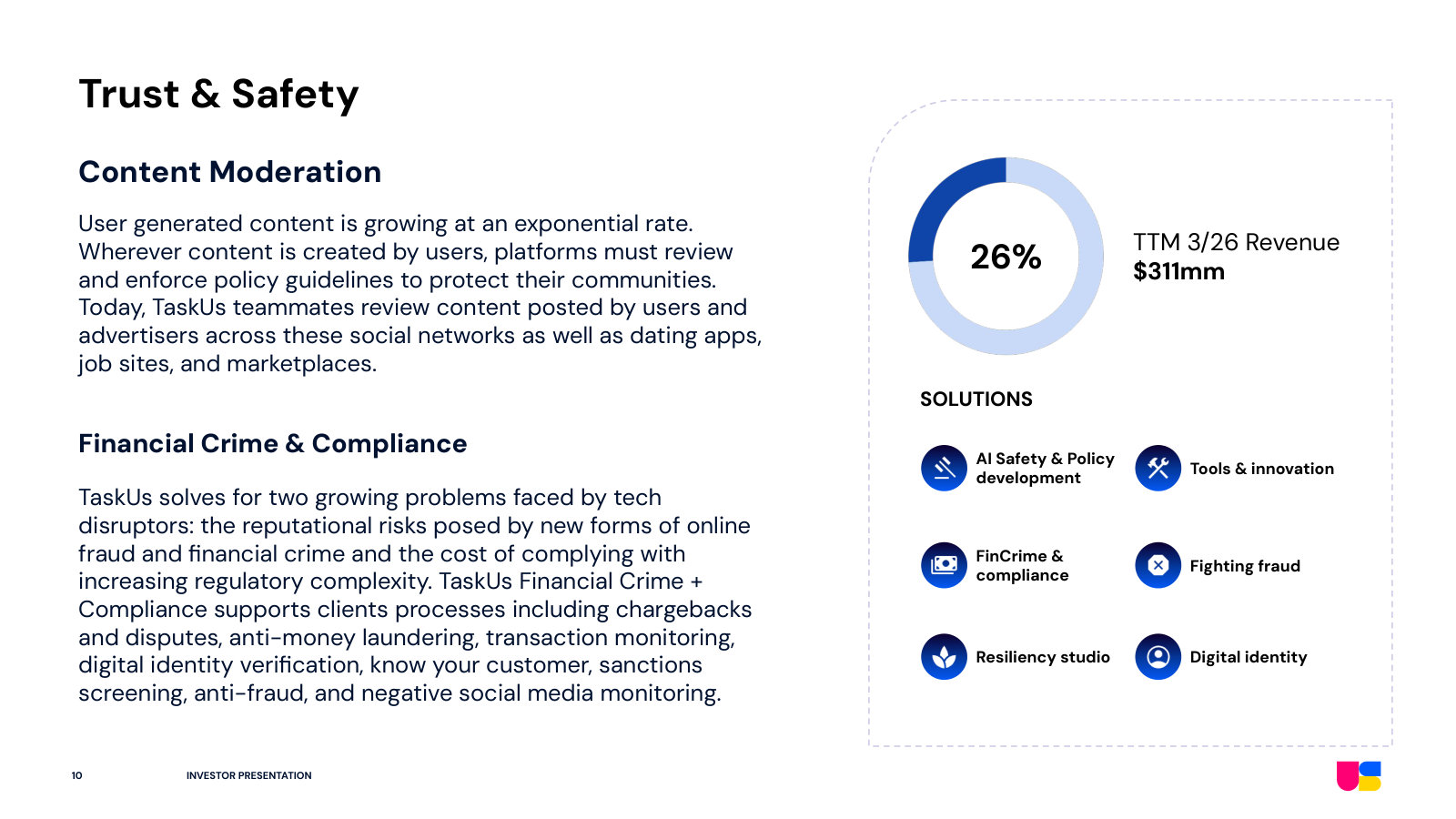 Trust & Safety

Content Moderation

User generated content is growing at an exponential rate. Wherever content is created by users, platforms must review and enforce policy guidelines to protect their communities. Today, TaskUs teammates review content posted by users and advertisers across these social networks as well as dating apps, job sites, and marketplaces.

Financial Crime & Compliance

TaskUs solves for two growing problems faced by tech disruptors: the reputational risks posed by new forms of online fraud and financial crime and the cost of complying with increasing regulatory complexity. TaskUs Financial Crime + Compliance supports clients processes including chargebacks and disputes, anti-money laundering, transaction monitoring, digital identity verification, know your customer, sanctions screening, anti-fraud, and negative social media monitoring.

26%

TTM 3/26 Revenue
$311mm

SOLUTIONS

AI Safety & Policy development

Tools & innovation

FinCrime & compliance

Fighting fraud

Resiliency studio

Digital identity

10

INVESTOR PRESENTATION